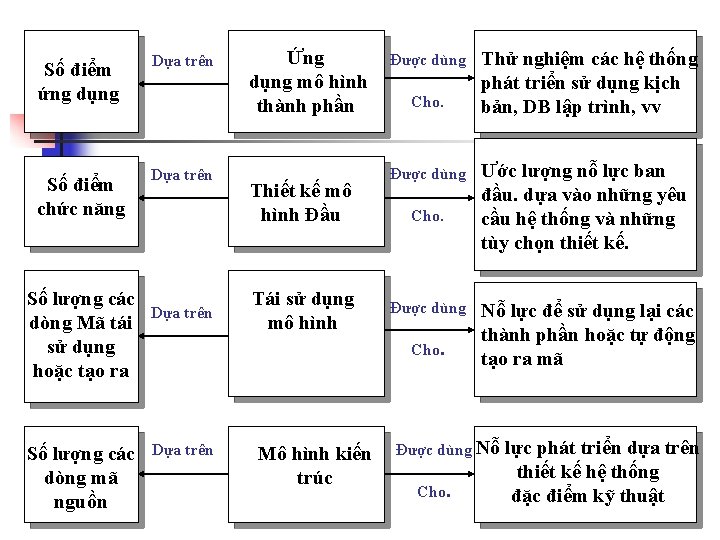 Số điểm ứng dụng

Dựa trên

Ứng dụng mô hình thành phần

Được dùng

Cho.

Thử nghiệm các hệ thống phát triển sử dụng kịch bản, DB lập trình, vv

Số điểm chức năng

Dựa trên

Thiết kế mô hình Đầu

Được dùng

Cho.

Ước lượng nỗ lực ban đầu. dựa vào những yêu cầu hệ thống và những tùy chọn thiết kế.

Số lượng các dòng Mã tái sử dụng hoặc tạo ra

Dựa trên

Tái sử dụng mô hình

Được dùng

Cho.

Nỗ lực để sử dụng lại các thành phần hoặc tự động tạo ra mã

Số lượng các dòng mã nguồn

Dựa trên

Mô hình kiến trúc

Được dùng

Cho.

Nỗ lực phát triển dựa trên thiết kế hệ thống đặc điểm kỹ thuật